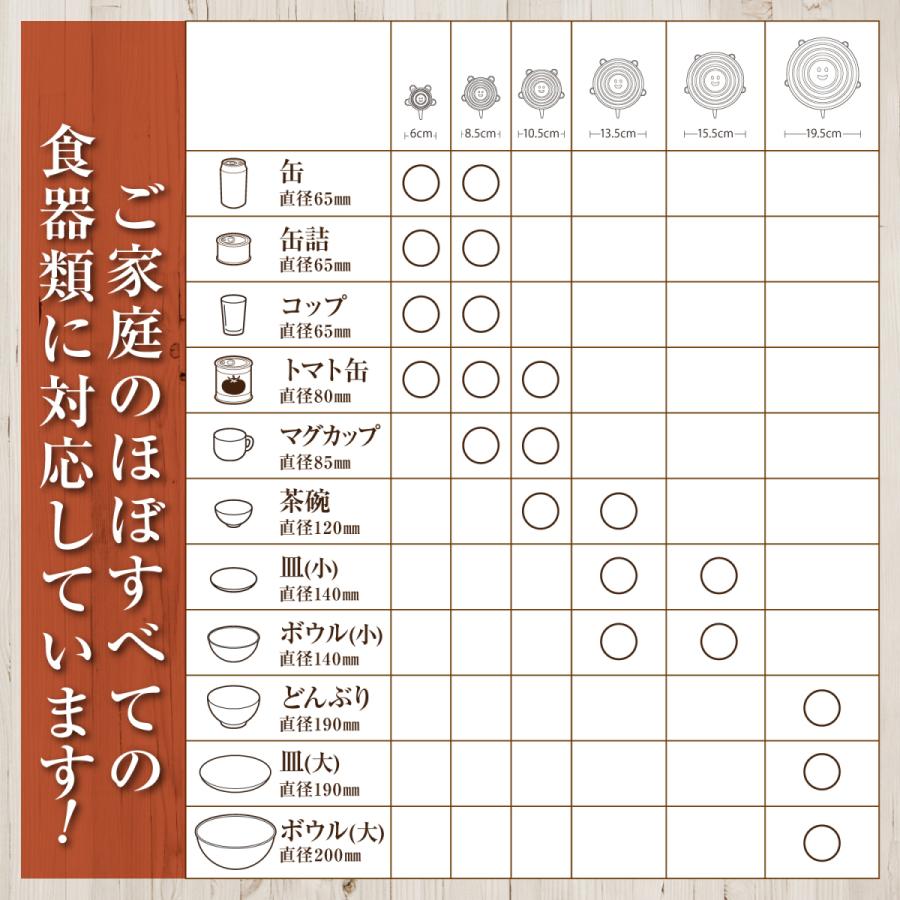 ご家庭のほぼすべての食器類に対応しています!

| | 6cm | 8.5cm | 10.5cm | 13.5cm | 15.5cm | 19.5cm |
|---|---|---|---|---|---|---|
| 缶 直径65㎜ | ○ | ○ | | | | |
| 缶詰 直径65㎜ | ○ | ○ | | | | |
| コップ 直径65㎜ | ○ | ○ | | | | |
| トマト缶 直径80㎜ | ○ | ○ | ○ | | | |
| マグカップ 直径85㎜ | | ○ | ○ | | | |
| 茶碗 直径120㎜ | | | ○ | ○ | | |
| 皿(小) 直径140㎜ | | | | ○ | ○ | |
| ボウル(小) 直径140㎜ | | | | ○ | ○ | |
| どんぶり 直径190㎜ | | | | | | ○ |
| 皿(大) 直径190㎜ | | | | | | ○ |
| ボウル(大) 直径200㎜ | | | | | | ○ |